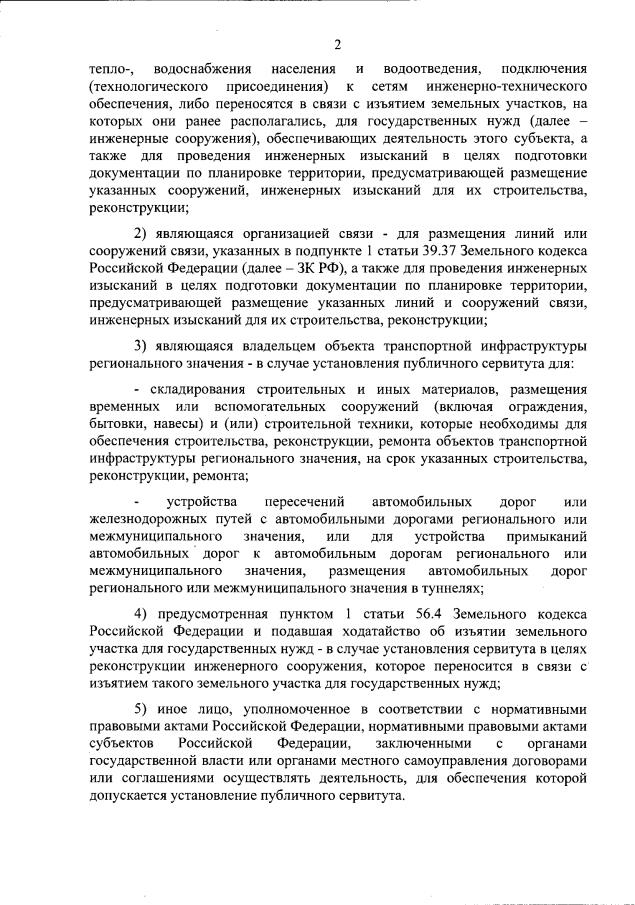 2

тепло-, водоснабжения населения и водоотведения, подключения (технологического присоединения) к сетям инженерно-технического обеспечения, либо переносятся в связи с изъятием земельных участков, на которых они ранее располагались, для государственных нужд (далее – инженерные сооружения), обеспечивающих деятельность этого субъекта, а также для проведения инженерных изысканий в целях подготовки документации по планировке территории, предусматривающей размещение указанных сооружений, инженерных изысканий для их строительства, реконструкции;

2) являющаяся организацией связи - для размещения линий или сооружений связи, указанных в подпункте 1 статьи 39.37 Земельного кодекса Российской Федерации (далее – ЗК РФ), а также для проведения инженерных изысканий в целях подготовки документации по планировке территории, предусматривающей размещение указанных линий и сооружений связи, инженерных изысканий для их строительства, реконструкции;

3) являющаяся владельцем объекта транспортной инфраструктуры регионального значения - в случае установления публичного сервитута для:

- складирования строительных и иных материалов, размещения временных или вспомогательных сооружений (включая ограждения, бытовки, навесы) и (или) строительной техники, которые необходимы для обеспечения строительства, реконструкции, ремонта объектов транспортной инфраструктуры регионального значения, на срок указанных строительства, реконструкции, ремонта;

- устройства пересечений автомобильных дорог или железнодорожных путей с автомобильными дорогами регионального или межмуниципального значения, или для устройства примыканий автомобильных дорог к автомобильным дорогам регионального или межмуниципального значения, размещения автомобильных дорог регионального или межмуниципального значения в туннелях;

4) предусмотренная пунктом 1 статьи 56.4 Земельного кодекса Российской Федерации и подавшая ходатайство об изъятии земельного участка для государственных нужд - в случае установления сервитута в целях реконструкции инженерного сооружения, которое переносится в связи с изъятием такого земельного участка для государственных нужд;

5) иное лицо, уполномоченное в соответствии с нормативными правовыми актами Российской Федерации, нормативными правовыми актами субъектов Российской Федерации, заключенными с органами государственной власти или органами местного самоуправления договорами или соглашениями осуществлять деятельность, для обеспечения которой допускается установление публичного сервитута.